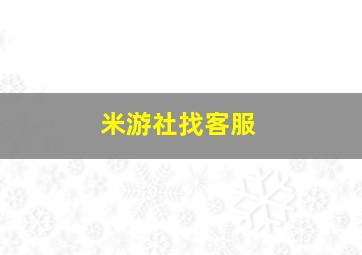 米游社找客服